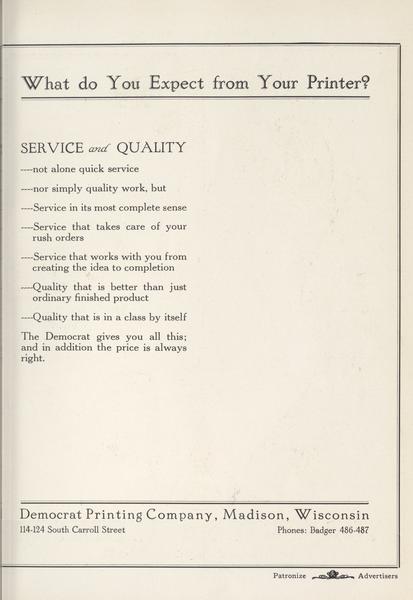 What do You Expect from Your Printer?

SERVICE and QUALITY

----not alone quick service

----nor simply quality work, but

----Service in its most complete sense

----Service that takes care of your rush orders

----Service that works with you from creating the idea to completion

----Quality that is better than just ordinary finished product

----Quality that is in a class by itself

The Democrat gives you all this; and in addition the price is always right.

Democrat Printing Company, Madison, Wisconsin

114-124 South Carroll Street

Phones: Badger 486-487

Patronize Advertisers